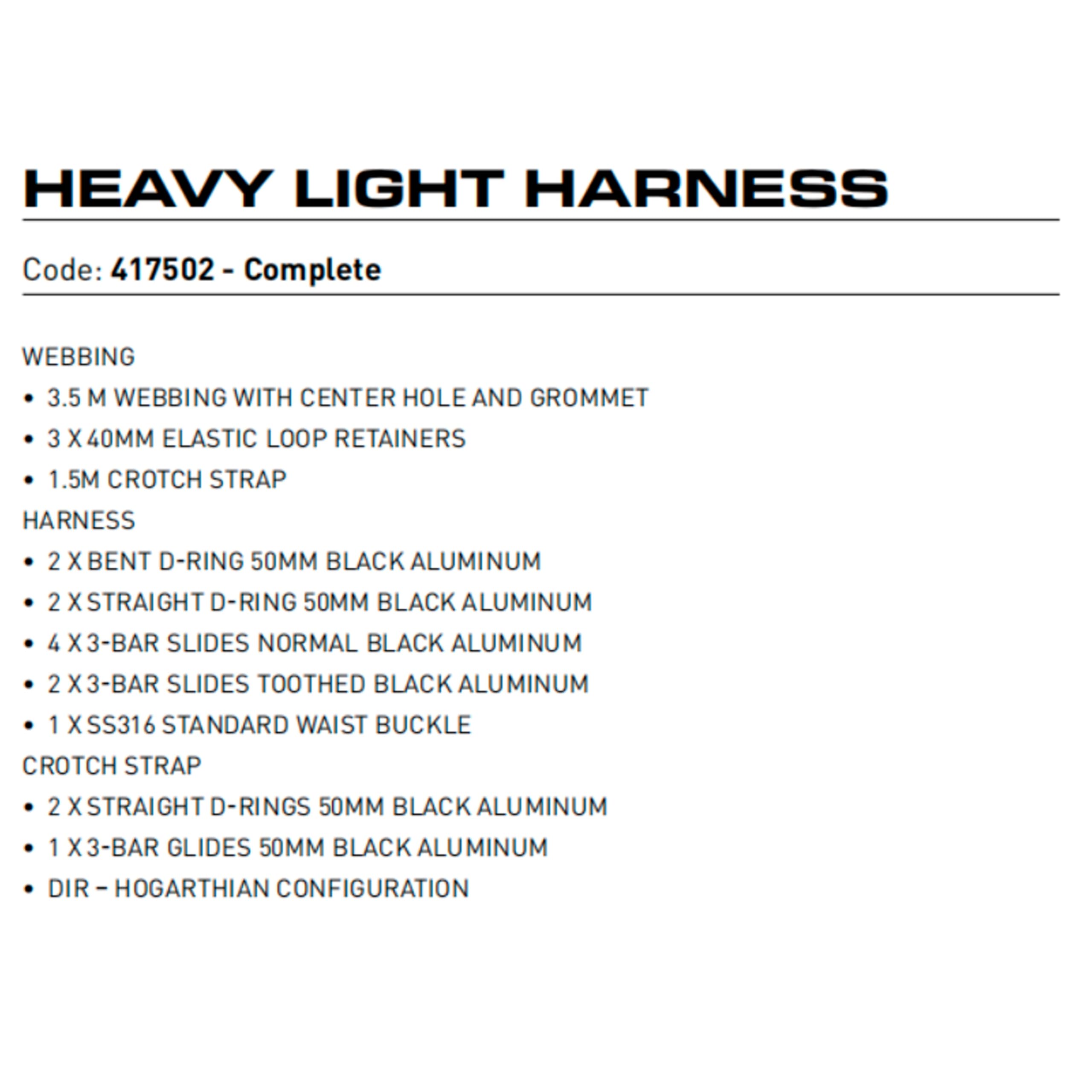 HEAVY LIGHT HARNESS

Code: 417502 - Complete

WEBBING
• 3.5 M WEBBING WITH CENTER HOLE AND GROMMET
• 3 X 40MM ELASTIC LOOP RETAINERS
• 1.5M CROTCH STRAP
HARNESS
• 2 X BENT D-RING 50MM BLACK ALUMINUM
• 2 X STRAIGHT D-RING 50MM BLACK ALUMINUM
• 4 X 3-BAR SLIDES NORMAL BLACK ALUMINUM
• 2 X 3-BAR SLIDES TOOTHED BLACK ALUMINUM
• 1 X SS316 STANDARD WAIST BUCKLE
CROTCH STRAP
• 2 X STRAIGHT D-RINGS 50MM BLACK ALUMINUM
• 1 X 3-BAR GLIDES 50MM BLACK ALUMINUM
• DIR – HOGARTHIAN CONFIGURATION